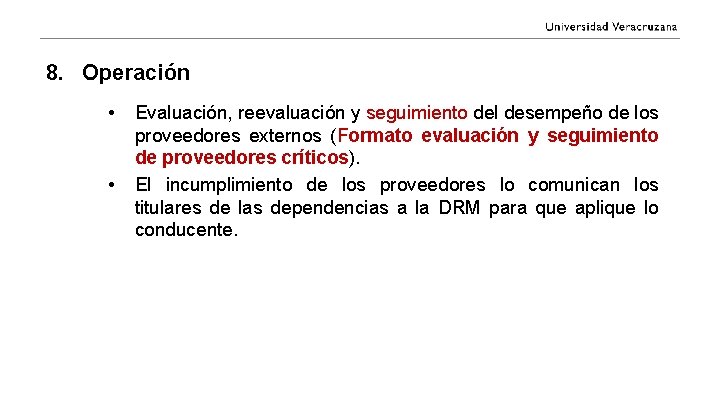 Universidad Veracruzana

8. Operación

• Evaluación, reevaluación y seguimiento del desempeño de los proveedores externos (Formato evaluación y seguimiento de proveedores críticos).
• El incumplimiento de los proveedores lo comunican los titulares de las dependencias a la DRM para que aplique lo conducente.